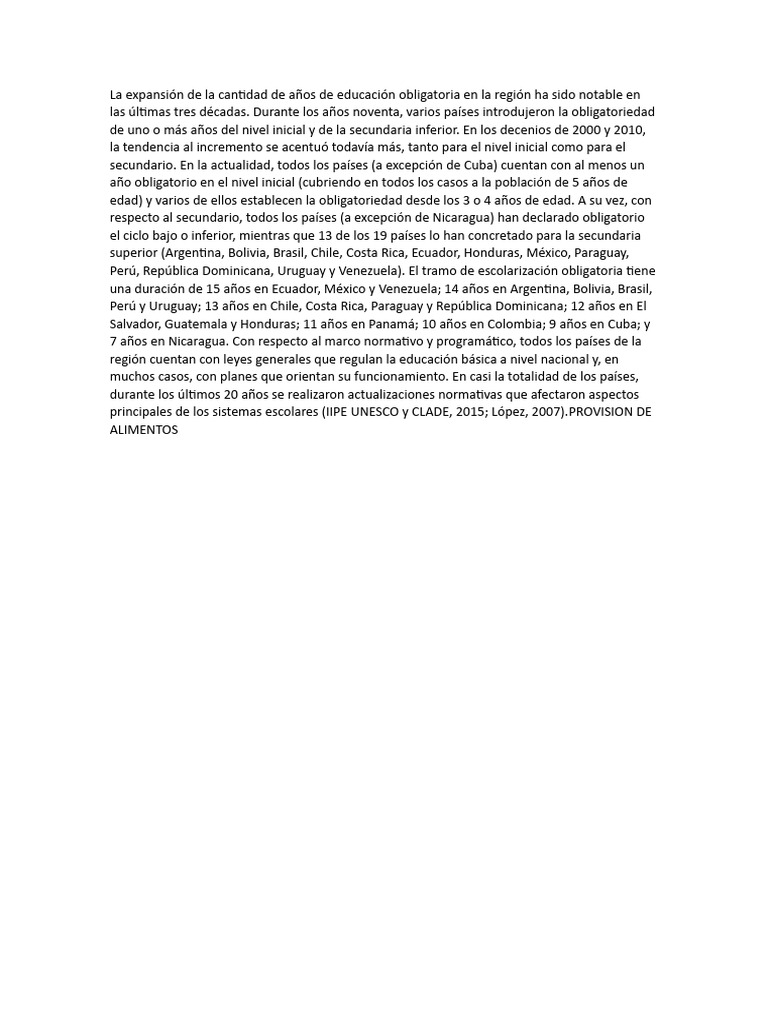 La expansión de la cantidad de años de educación obligatoria en la región ha sido notable en las últimas tres décadas. Durante los años noventa, varios países introdujeron la obligatoriedad de uno o más años del nivel inicial y de la secundaria inferior. En los decenios de 2000 y 2010, la tendencia al incremento se acentuó todavía más, tanto para el nivel inicial como para el secundario. En la actualidad, todos los países (a excepción de Cuba) cuentan con al menos un año obligatorio en el nivel inicial (cubriendo en todos los casos a la población de 5 años de edad) y varios de ellos establecen la obligatoriedad desde los 3 o 4 años de edad. A su vez, con respecto al secundario, todos los países (a excepción de Nicaragua) han declarado obligatorio el ciclo bajo o inferior, mientras que 13 de los 19 países lo han concretado para la secundaria superior (Argentina, Bolivia, Brasil, Chile, Costa Rica, Ecuador, Honduras, México, Paraguay, Perú, República Dominicana, Uruguay y Venezuela). El tramo de escolarización obligatoria tiene una duración de 15 años en Ecuador, México y Venezuela; 14 años en Argentina, Bolivia, Brasil, Perú y Uruguay; 13 años en Chile, Costa Rica, Paraguay y República Dominicana; 12 años en El Salvador, Guatemala y Honduras; 11 años en Panamá; 10 años en Colombia; 9 años en Cuba; y 7 años en Nicaragua. Con respecto al marco normativo y programático, todos los países de la región cuentan con leyes generales que regulan la educación básica a nivel nacional y, en muchos casos, con planes que orientan su funcionamiento. En casi la totalidad de los países, durante los últimos 20 años se realizaron actualizaciones normativas que afectaron aspectos principales de los sistemas escolares (IIPE UNESCO y CLADE, 2015; López, 2007).PROVISION DE ALIMENTOS